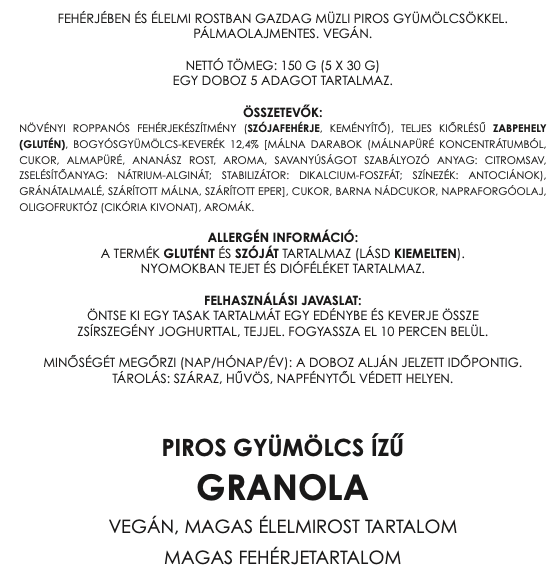 FEHÉRJÉBEN ÉS ÉLELMI ROSTBAN GAZDAG MÜZLI PIROS GYÜMÖLCSÖKKEL. PÁLMAOLAJMENTES. VEGÁN.

NETTÓ TÖMEG: 150 G (5 X 30 G)
EGY DOBOZ 5 ADAGOT TARTALMAZ.

ÖSSZETEVŐK:
NÖVÉNYI ROPPANÓS FEHÉRJEKÉSZÍTMÉNY (SZÓJAFEHÉRJE, KEMÉNYÍTŐ), TELJES KIŐRLÉSŰ ZABPEHELY (GLUTÉN), BOGYÓSGYÜMÖLCS-KEVERÉK 12,4% [MÁLNA DARABOK (MÁLNAPÜRÉ KONCENTRÁTUMBÓL, CUKOR, ALMAPÜRÉ, ANANÁSZ ROST, AROMA, SAVANYÚSÁGOT SZABÁLYOZÓ ANYAG: CITROMSAV, ZSELÉSÍTŐANYAG: NÁTRIUM-ALGINÁT; STABILIZÁTOR: DIKALCIUM-FOSZFÁT; SZÍNEZÉK: ANTOCIÁNOK), GRÁNÁTALMALÉ, SZÁRÍTOTT MÁLNA, SZÁRÍTOTT EPER], CUKOR, BARNA NÁDCUKOR, NAPRAFORGÓOLAJ, OLIGOFRUKTÓZ (CIKÓRIA KIVONAT), AROMÁK.

ALLERGÉN INFORMÁCIÓ:
A TERMÉK GLUTÉNT ÉS SZÓJÁT TARTALMAZ (LÁSD KIEMELTEN).
NYOMOKBAN TEJET ÉS DIÓFÉLÉKET TARTALMAZ.

FELHASZNÁLÁSI JAVASLAT:
ÖNTSE KI EGY TASAK TARTALMÁT EGY EDÉNYBE ÉS KEVERJE ÖSSZE ZSÍRSZEGÉNY JOGHURTTAL, TEJJEL. FOGYASSZA EL 10 PERCEN BELÜL.

MINŐSÉGÉT MEGŐRZI (NAP/HÓNAP/ÉV): A DOBOZ ALJÁN JELZETT IDŐPONTIG.
TÁROLÁS: SZÁRAZ, HŰVÖS, NAPFÉNYTŐL VÉDETT HELYEN.

PIROS GYÜMÖLCS ÍZŰ
GRANOLA
VEGÁN, MAGAS ÉLELMIROST TARTALOM
MAGAS FEHÉRJETARTALOM